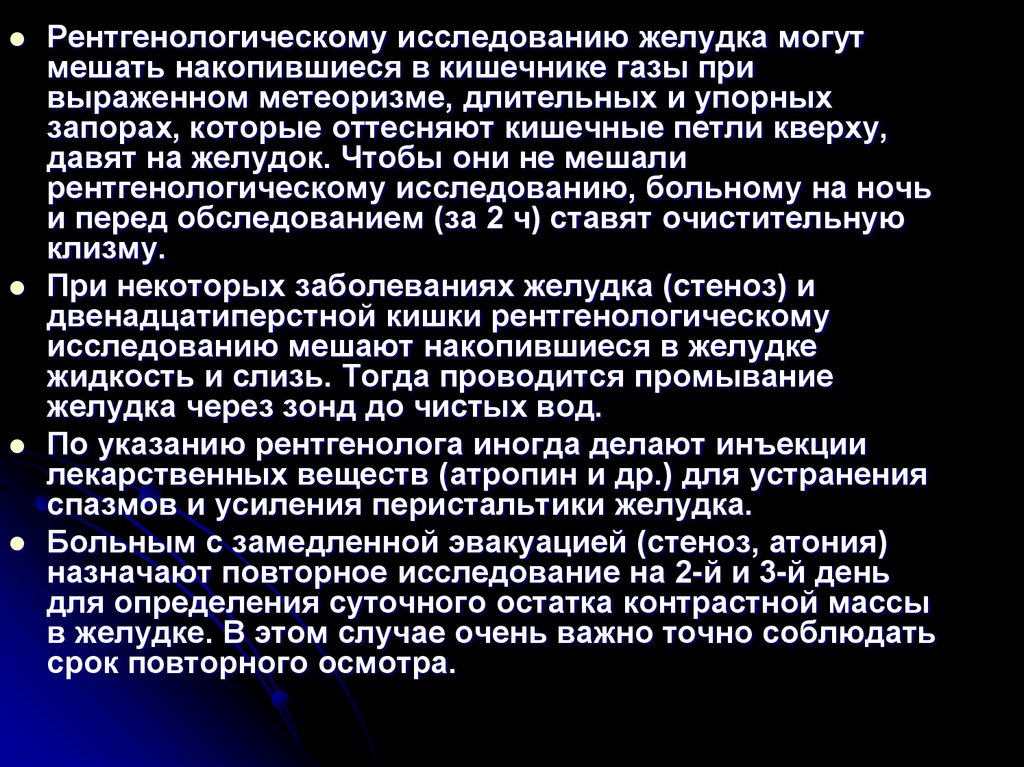 • Рентгенологическому исследованию желудка могут мешать накопившиеся в кишечнике газы при выраженном метеоризме, длительных и упорных запорах, которые оттесняют кишечные петли кверху, давят на желудок. Чтобы они не мешали рентгенологическому исследованию, больному на ночь и перед обследованием (за 2 ч) ставят очистительную клизму.
• При некоторых заболеваниях желудка (стеноз) и двенадцатиперстной кишки рентгенологическому исследованию мешают накопившиеся в желудке жидкость и слизь. Тогда проводится промывание желудка через зонд до чистых вод.
• По указанию рентгенолога иногда делают инъекции лекарственных веществ (атропин и др.) для устранения спазмов и усиления перистальтики желудка.
• Больным с замедленной эвакуацией (стеноз, атония) назначают повторное исследование на 2-й и 3-й день для определения суточного остатка контрастной массы в желудке. В этом случае очень важно точно соблюдать срок повторного осмотра.